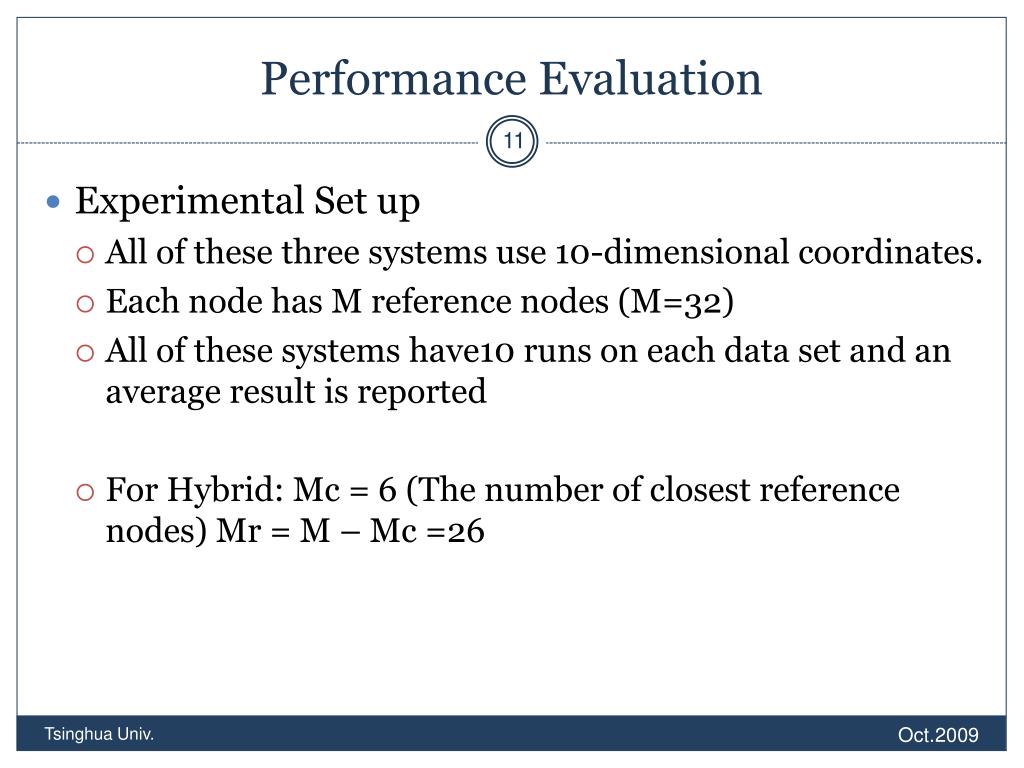 Performance Evaluation

11

Experimental Set up

All of these three systems use 10-dimensional coordinates.

Each node has M reference nodes (M=32)

All of these systems have10 runs on each data set and an average result is reported

For Hybrid: Mc = 6 (The number of closest reference nodes) Mr = M – Mc =26

Tsinghua Univ.

Oct.2009